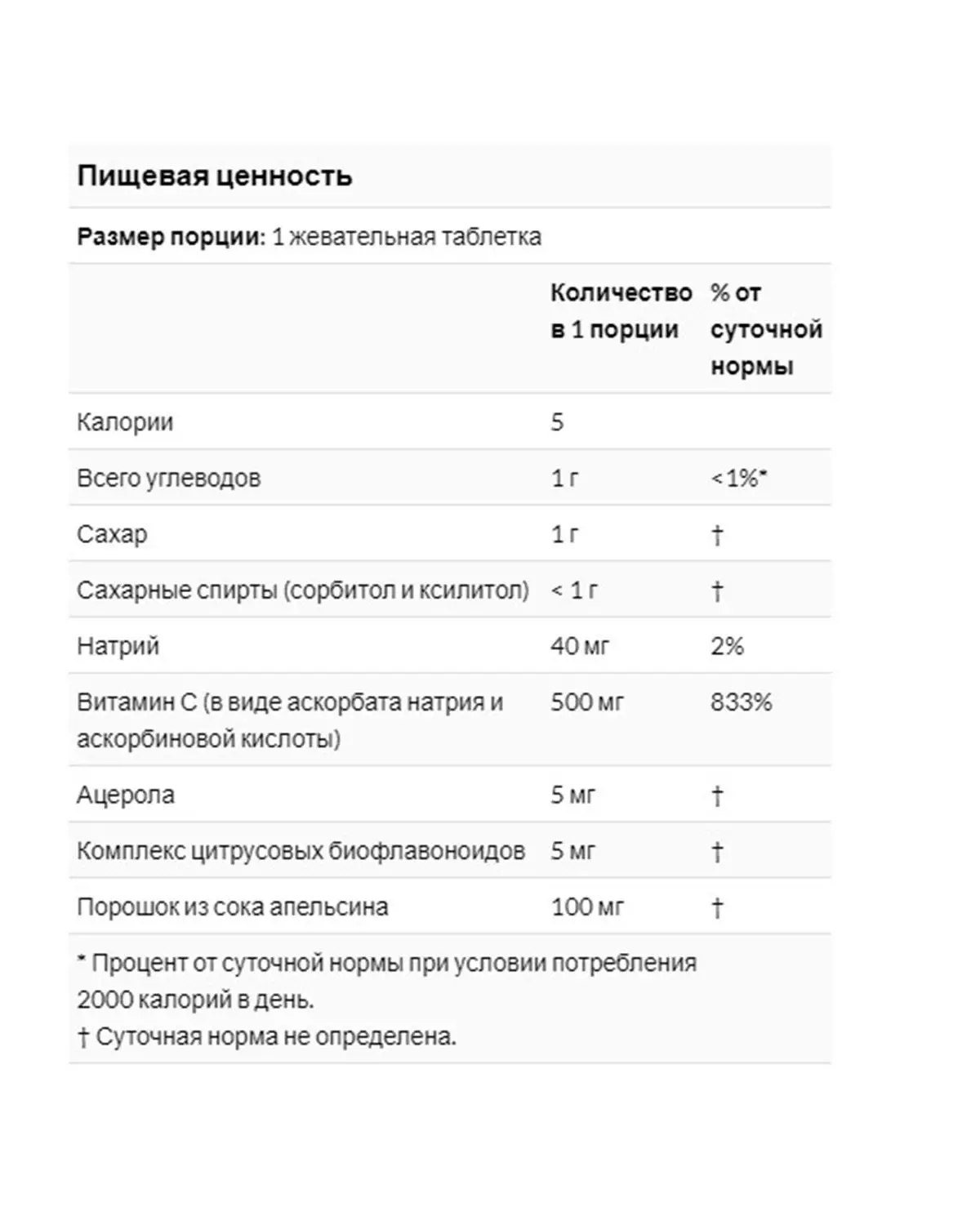 Пищевая ценность

Размер порции: 1 жевательная таблетка

| | Количество в 1 порции | % от суточной нормы |
|---|---|---|
| Калории | 5 | |
| Всего углеводов | 1 г | <1%* |
| Сахар | 1 г | † |
| Сахарные спирты (сорбитол и ксилитол) | < 1 г | † |
| Натрий | 40 мг | 2% |
| Витамин C (в виде аскорбата натрия и аскорбиновой кислоты) | 500 мг | 833% |
| Ацерола | 5 мг | † |
| Комплекс цитрусовых биофлавоноидов | 5 мг | † |
| Порошок из сока апельсина | 100 мг | † |

* Процент от суточной нормы при условии потребления 2000 калорий в день.
† Суточная норма не определена.